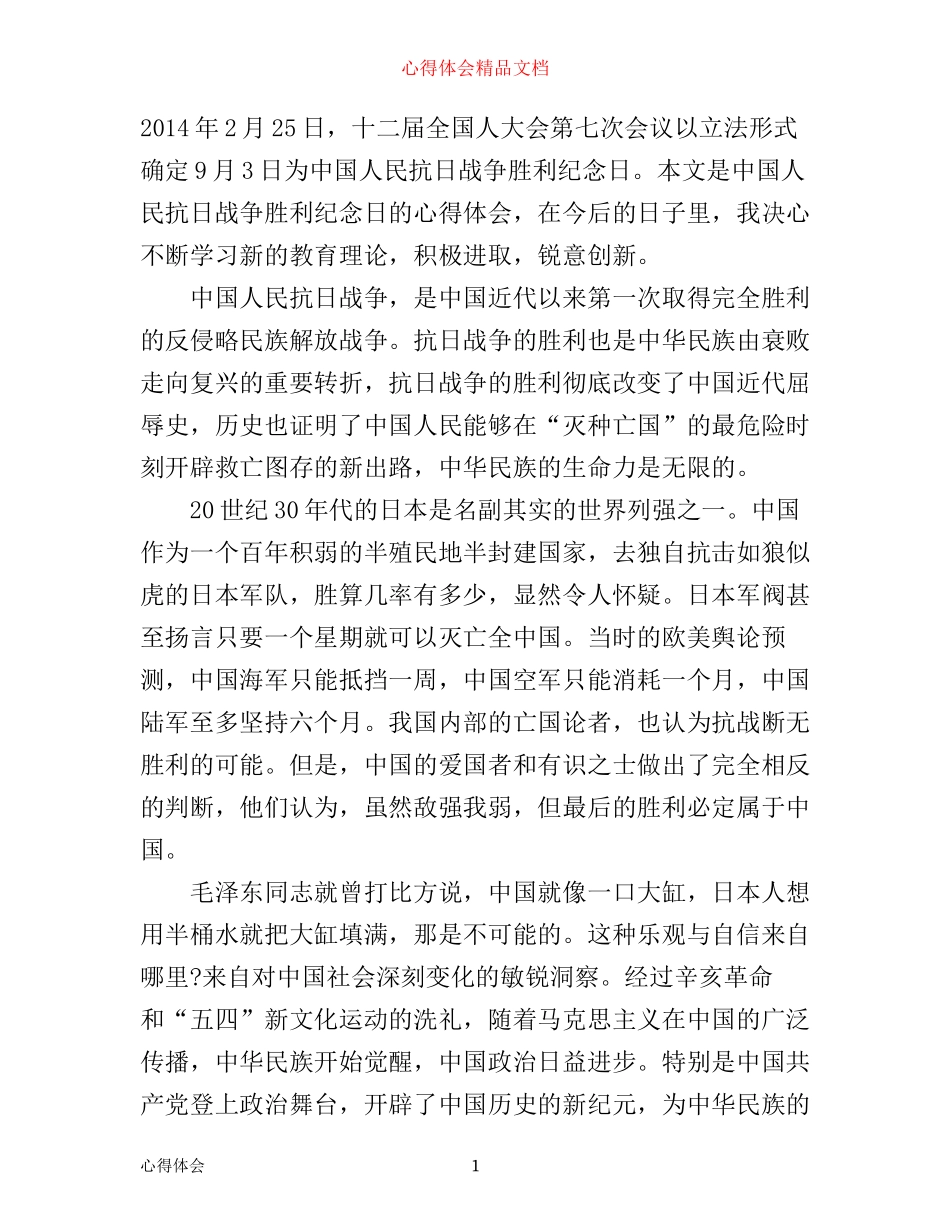 心得体会精品文档

2014年2月25日，十二届全国人大会第七次会议以立法形式确定9月3日为中国人民抗日战争胜利纪念日。本文是中国人民抗日战争胜利纪念日的心得体会，在今后的日子里，我决心不断学习新的教育理论，积极进取，锐意创新。

中国人民抗日战争，是中国近代以来第一次取得完全胜利的反侵略民族解放战争。抗日战争的胜利也是中华民族由衰败走向复兴的重要转折，抗日战争的胜利彻底改变了中国近代屈辱史，历史也证明了中国人民能够在“灭种亡国”的最危险时刻开辟救亡图存的新出路，中华民族的生命力是无限的。

20世纪30年代的日本是名副其实的世界列强之一。中国作为一个百年积弱的半殖民地半封建国家，去独自抗击如狼似虎的日本军队，胜算几率有多少，显然令人怀疑。日本军阀甚至扬言只要一个星期就可以灭亡全中国。当时的欧美舆论预测，中国海军只能抵挡一周，中国空军只能消耗一个月，中国陆军至多坚持六个月。我国内部的亡国论者，也认为抗战断无胜利的可能。但是，中国的爱国者和有识之士做出了完全相反的判断，他们认为，虽然敌强我弱，但最后的胜利必定属于中国。

毛泽东同志就曾打比方说，中国就像一口大缸，日本人想用半桶水就把大缸填满，那是不可能的。这种乐观与自信来自哪里?来自对中国社会深刻变化的敏锐洞察。经过辛亥革命和“五四”新文化运动的洗礼，随着马克思主义在中国的广泛传播，中华民族开始觉醒，中国政治日益进步。特别是中国共产党登上政治舞台，开辟了中国历史的新纪元，为中华民族的

心得体会 1